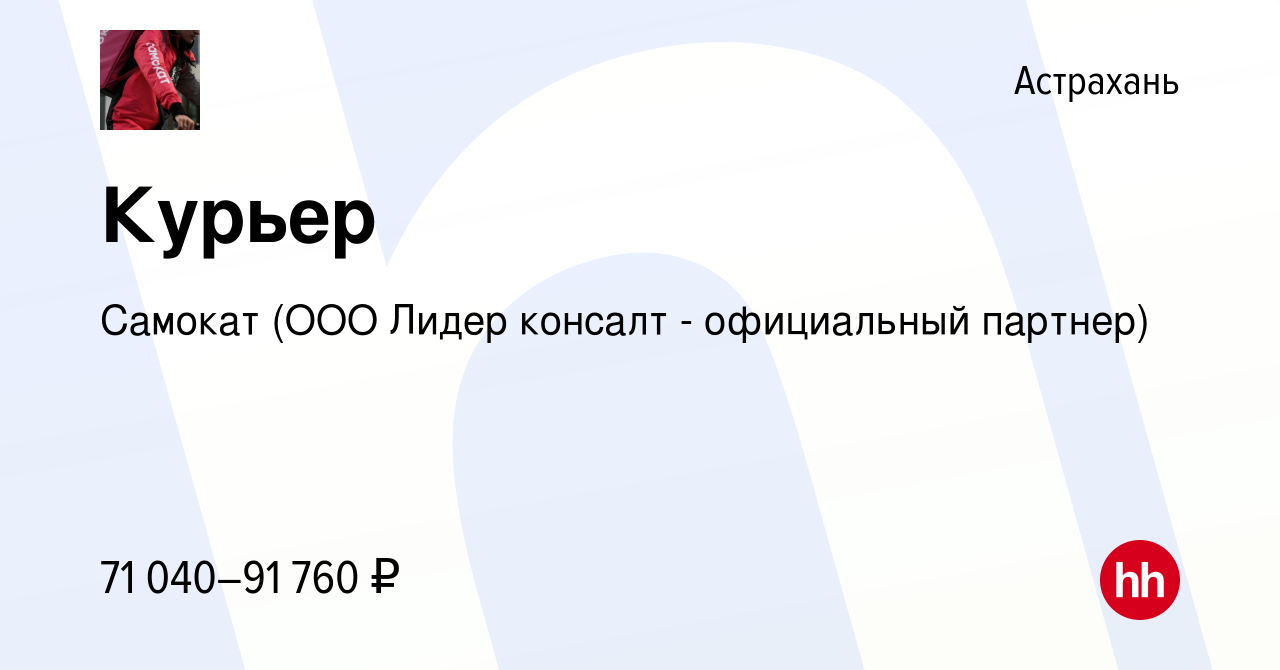 самокат

Астрахань

Курьер

Самокат (ООО Лидер консалт - официальный партнер)

71 040–91 760 ₽

hh